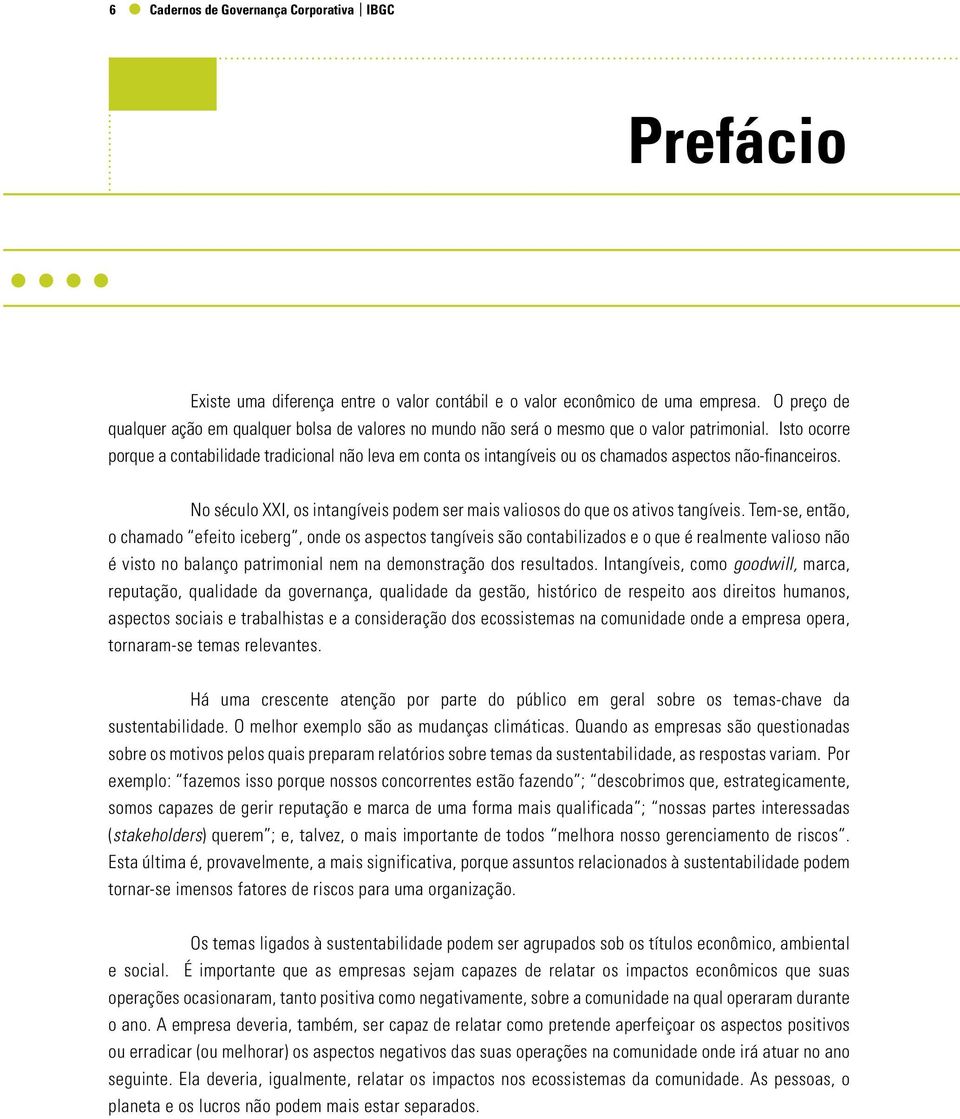 6 Cadernos de Governança Corporativa | IBGC

Prefácio

Existe uma diferença entre o valor contábil e o valor econômico de uma empresa. O preço de qualquer ação em qualquer bolsa de valores no mundo não será o mesmo que o valor patrimonial. Isto ocorre porque a contabilidade tradicional não leva em conta os intangíveis ou os chamados aspectos não-financeiros.

No século XXI, os intangíveis podem ser mais valiosos do que os ativos tangíveis. Tem-se, então, o chamado "efeito iceberg", onde os aspectos tangíveis são contabilizados e o que é realmente valioso não é visto no balanço patrimonial nem na demonstração dos resultados. Intangíveis, como goodwill, marca, reputação, qualidade da governança, qualidade da gestão, histórico de respeito aos direitos humanos, aspectos sociais e trabalhistas e a consideração dos ecossistemas na comunidade onde a empresa opera, tornaram-se temas relevantes.

Há uma crescente atenção por parte do público em geral sobre os temas-chave da sustentabilidade. O melhor exemplo são as mudanças climáticas. Quando as empresas são questionadas sobre os motivos pelos quais preparam relatórios sobre temas da sustentabilidade, as respostas variam. Por exemplo: "fazemos isso porque nossos concorrentes estão fazendo"; "descobrimos que, estrategicamente, somos capazes de gerir reputação e marca de uma forma mais qualificada"; "nossas partes interessadas (stakeholders) querem"; e, talvez, o mais importante de todos "melhora nosso gerenciamento de riscos". Esta última é, provavelmente, a mais significativa, porque assuntos relacionados à sustentabilidade podem tornar-se imensos fatores de riscos para uma organização.

Os temas ligados à sustentabilidade podem ser agrupados sob os títulos econômico, ambiental e social. É importante que as empresas sejam capazes de relatar os impactos econômicos que suas operações ocasionaram, tanto positiva como negativamente, sobre a comunidade na qual operaram durante o ano. A empresa deveria, também, ser capaz de relatar como pretende aperfeiçoar os aspectos positivos ou erradicar (ou melhorar) os aspectos negativos das suas operações na comunidade onde irá atuar no ano seguinte. Ela deveria, igualmente, relatar os impactos nos ecossistemas da comunidade. As pessoas, o planeta e os lucros não podem mais estar separados.